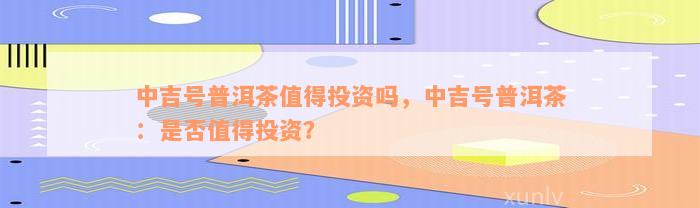 中吉号普洱茶值得投资吗，中吉号普洱茶：是否值得投资？

xunlv